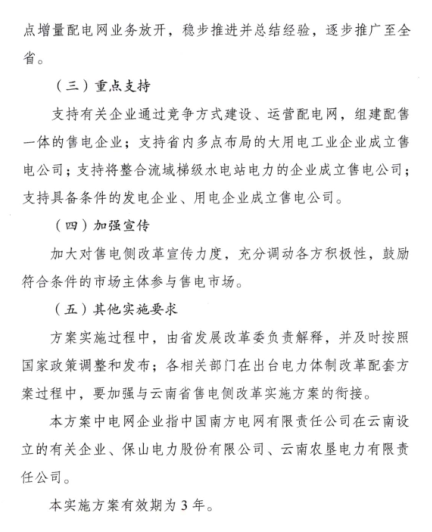 点增量配电网业务放开，稳步推进并总结经验，逐步推广至全省。

（三）重点支持

支持有关企业通过竞争方式建设、运营配电网，组建配售一体的售电企业；支持省内多点布局的大用电工业企业成立售电公司；支持将整合流域梯级水电站电力的企业成立售电公司；支持具备条件的发电企业、用电企业成立售电公司。

（四）加强宣传

加大对售电侧改革宣传力度，充分调动各方积极性，鼓励符合条件的市场主体参与售电市场。

（五）其他实施要求

方案实施过程中，由省发展改革委负责解释，并及时按照国家政策调整和发布；各相关部门在出台电力体制改革配套方案过程中，要加强与云南省售电侧改革实施方案的衔接。

本方案中电网企业指中国南方电网有限责任公司在云南设立的有关企业、保山电力股份有限公司、云南农垦电力有限责任公司。

本实施方案有效期为3年。